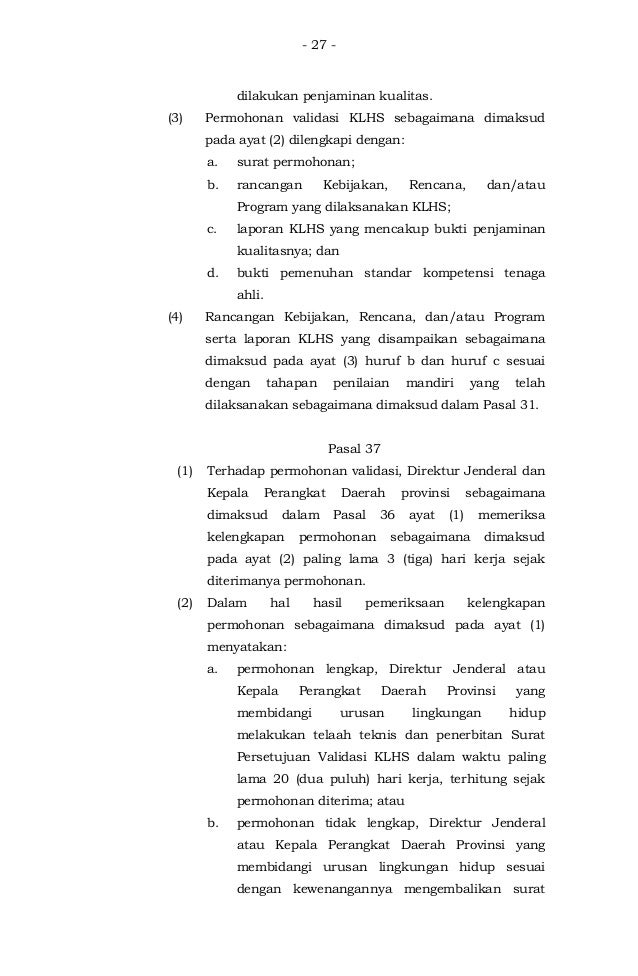 - 27 -

dilakukan penjaminan kualitas.

(3) Permohonan validasi KLHS sebagaimana dimaksud pada ayat (2) dilengkapi dengan:

a. surat permohonan;

b. rancangan Kebijakan, Rencana, dan/atau Program yang dilaksanakan KLHS;

c. laporan KLHS yang mencakup bukti penjaminan kualitasnya; dan

d. bukti pemenuhan standar kompetensi tenaga ahli.

(4) Rancangan Kebijakan, Rencana, dan/atau Program serta laporan KLHS yang disampaikan sebagaimana dimaksud pada ayat (3) huruf b dan huruf c sesuai dengan tahapan penilaian mandiri yang telah dilaksanakan sebagaimana dimaksud dalam Pasal 31.

Pasal 37

(1) Terhadap permohonan validasi, Direktur Jenderal dan Kepala Perangkat Daerah provinsi sebagaimana dimaksud dalam Pasal 36 ayat (1) memeriksa kelengkapan permohonan sebagaimana dimaksud pada ayat (2) paling lama 3 (tiga) hari kerja sejak diterimanya permohonan.

(2) Dalam hal hasil pemeriksaan kelengkapan permohonan sebagaimana dimaksud pada ayat (1) menyatakan:

a. permohonan lengkap, Direktur Jenderal atau Kepala Perangkat Daerah Provinsi yang membidangi urusan lingkungan hidup melakukan telaah teknis dan penerbitan Surat Persetujuan Validasi KLHS dalam waktu paling lama 20 (dua puluh) hari kerja, terhitung sejak permohonan diterima; atau

b. permohonan tidak lengkap, Direktur Jenderal atau Kepala Perangkat Daerah Provinsi yang membidangi urusan lingkungan hidup sesuai dengan kewenangannya mengembalikan surat